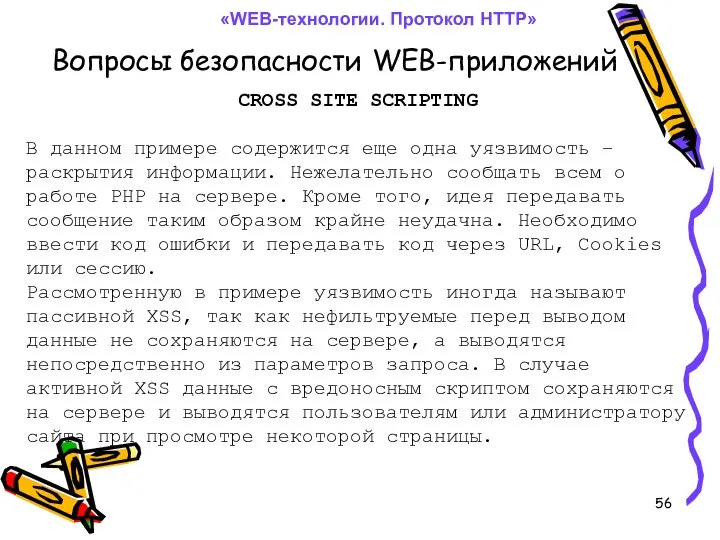 «WEB-технологии. Протокол HTTP»

Вопросы безопасности WEB-приложений

CROSS SITE SCRIPTING

В данном примере содержится еще одна уязвимость – раскрытия информации. Нежелательно сообщать всем о работе PHP на сервере. Кроме того, идея передавать сообщение таким образом крайне неудачна. Необходимо ввести код ошибки и передавать код через URL, Cookies или сессию.
Рассмотренную в примере уязвимость иногда называют пассивной XSS, так как нефильтруемые перед выводом данные не сохраняются на сервере, а выводятся непосредственно из параметров запроса. В случае активной XSS данные с вредоносным скриптом сохраняются на сервере и выводятся пользователям или администратору сайта при просмотре некоторой страницы.

56